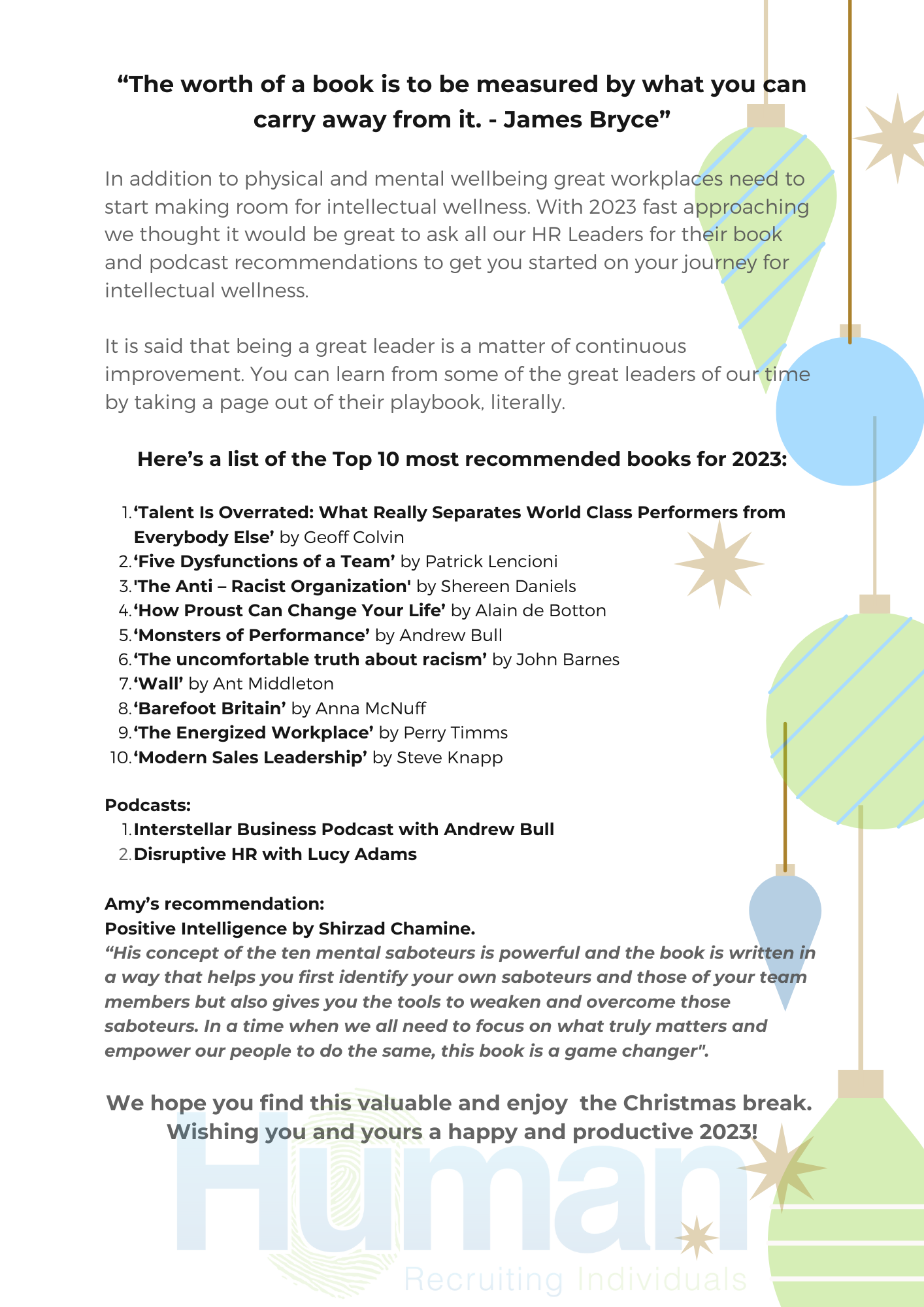 “The worth of a book is to be measured by what you can carry away from it. - James Bryce”

In addition to physical and mental wellbeing great workplaces need to start making room for intellectual wellness. With 2023 fast approaching we thought it would be great to ask all our HR Leaders for their book and podcast recommendations to get you started on your journey for intellectual wellness.

It is said that being a great leader is a matter of continuous improvement. You can learn from some of the great leaders of our time by taking a page out of their playbook, literally.

Here’s a list of the Top 10 most recommended books for 2023:

1. ‘Talent Is Overrated: What Really Separates World Class Performers from Everybody Else’ by Geoff Colvin
2. ‘Five Dysfunctions of a Team’ by Patrick Lencioni
3. 'The Anti – Racist Organization' by Shereen Daniels
4. ‘How Proust Can Change Your Life’ by Alain de Botton
5. ‘Monsters of Performance’ by Andrew Bull
6. ‘The uncomfortable truth about racism’ by John Barnes
7. ‘Wall’ by Ant Middleton
8. ‘Barefoot Britain’ by Anna McNuff
9. ‘The Energized Workplace’ by Perry Timms
10. ‘Modern Sales Leadership’ by Steve Knapp

Podcasts:
1. Interstellar Business Podcast with Andrew Bull
2. Disruptive HR with Lucy Adams

Amy’s recommendation:
Positive Intelligence by Shirzad Chamine.
“His concept of the ten mental saboteurs is powerful and the book is written in a way that helps you first identify your own saboteurs and those of your team members but also gives you the tools to weaken and overcome those saboteurs. In a time when we all need to focus on what truly matters and empower our people to do the same, this book is a game changer".

We hope you find this valuable and enjoy the Christmas break. Wishing you and yours a happy and productive 2023!

Human
Recruiting Individuals